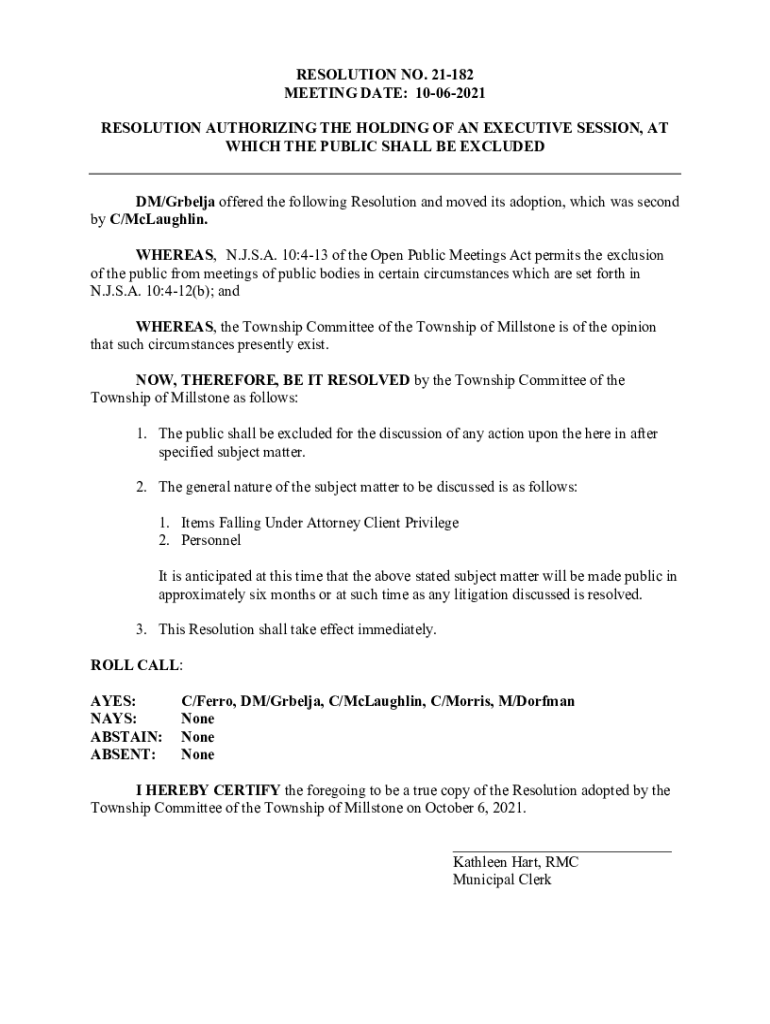 RESOLUTION NO. 21-182
MEETING DATE: 10-06-2021

RESOLUTION AUTHORIZING THE HOLDING OF AN EXECUTIVE SESSION, AT WHICH THE PUBLIC SHALL BE EXCLUDED

DM/Grbelja offered the following Resolution and moved its adoption, which was second by C/McLaughlin.

WHEREAS, N.J.S.A. 10:4-13 of the Open Public Meetings Act permits the exclusion of the public from meetings of public bodies in certain circumstances which are set forth in N.J.S.A. 10:4-12(b); and

WHEREAS, the Township Committee of the Township of Millstone is of the opinion that such circumstances presently exist.

NOW, THEREFORE, BE IT RESOLVED by the Township Committee of the Township of Millstone as follows:

1. The public shall be excluded for the discussion of any action upon the here in after specified subject matter.

2. The general nature of the subject matter to be discussed is as follows:

1. Items Falling Under Attorney Client Privilege
2. Personnel

It is anticipated at this time that the above stated subject matter will be made public in approximately six months or at such time as any litigation discussed is resolved.

3. This Resolution shall take effect immediately.

ROLL CALL:

AYES: C/Ferro, DM/Grbelja, C/McLaughlin, C/Morris, M/Dorfman
NAYS: None
ABSTAIN: None
ABSENT: None

I HEREBY CERTIFY the foregoing to be a true copy of the Resolution adopted by the Township Committee of the Township of Millstone on October 6, 2021.

Kathleen Hart, RMC
Municipal Clerk